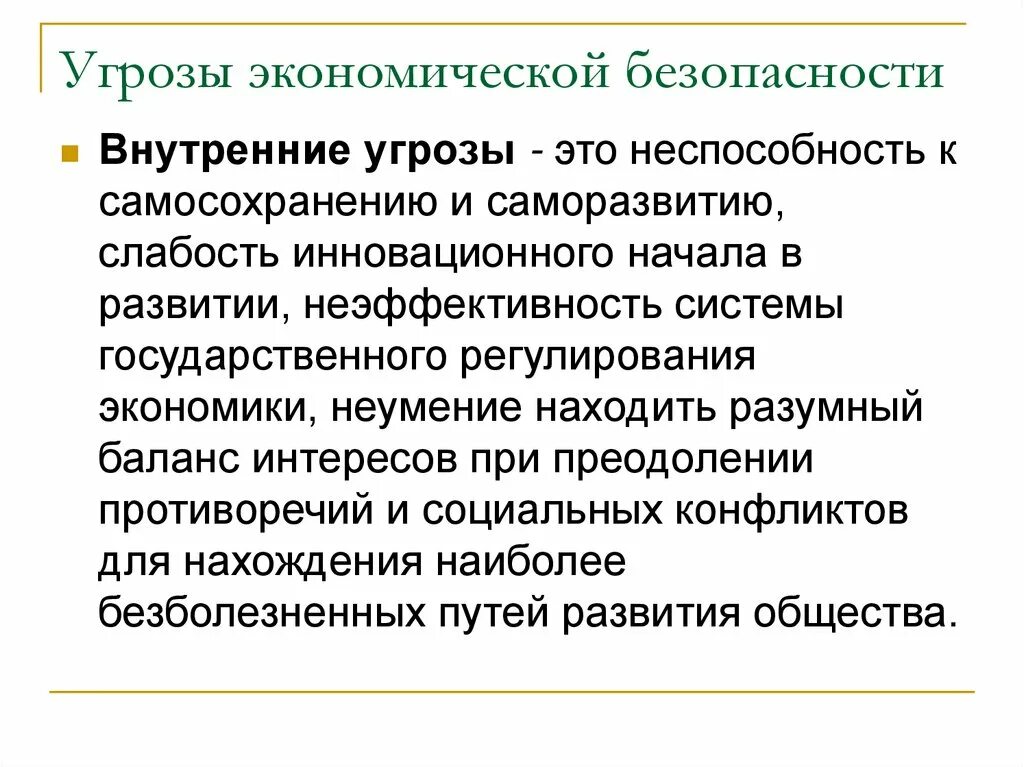 Угрозы экономической безопасности

Внутренние угрозы - это неспособность к самосохранению и саморазвитию, слабость инновационного начала в развитии, неэффективность системы государственного регулирования экономики, неумение находить разумный баланс интересов при преодолении противоречий и социальных конфликтов для нахождения наиболее безболезненных путей развития общества.